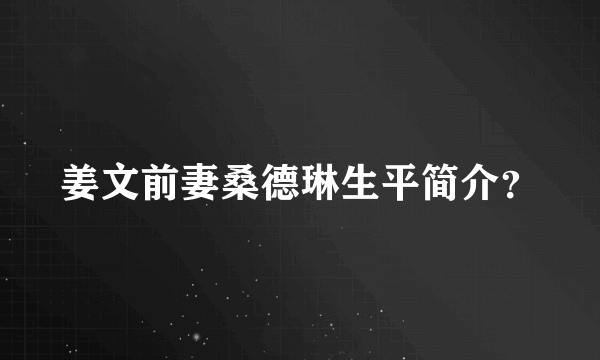 姜文前妻桑德琳生平简介?